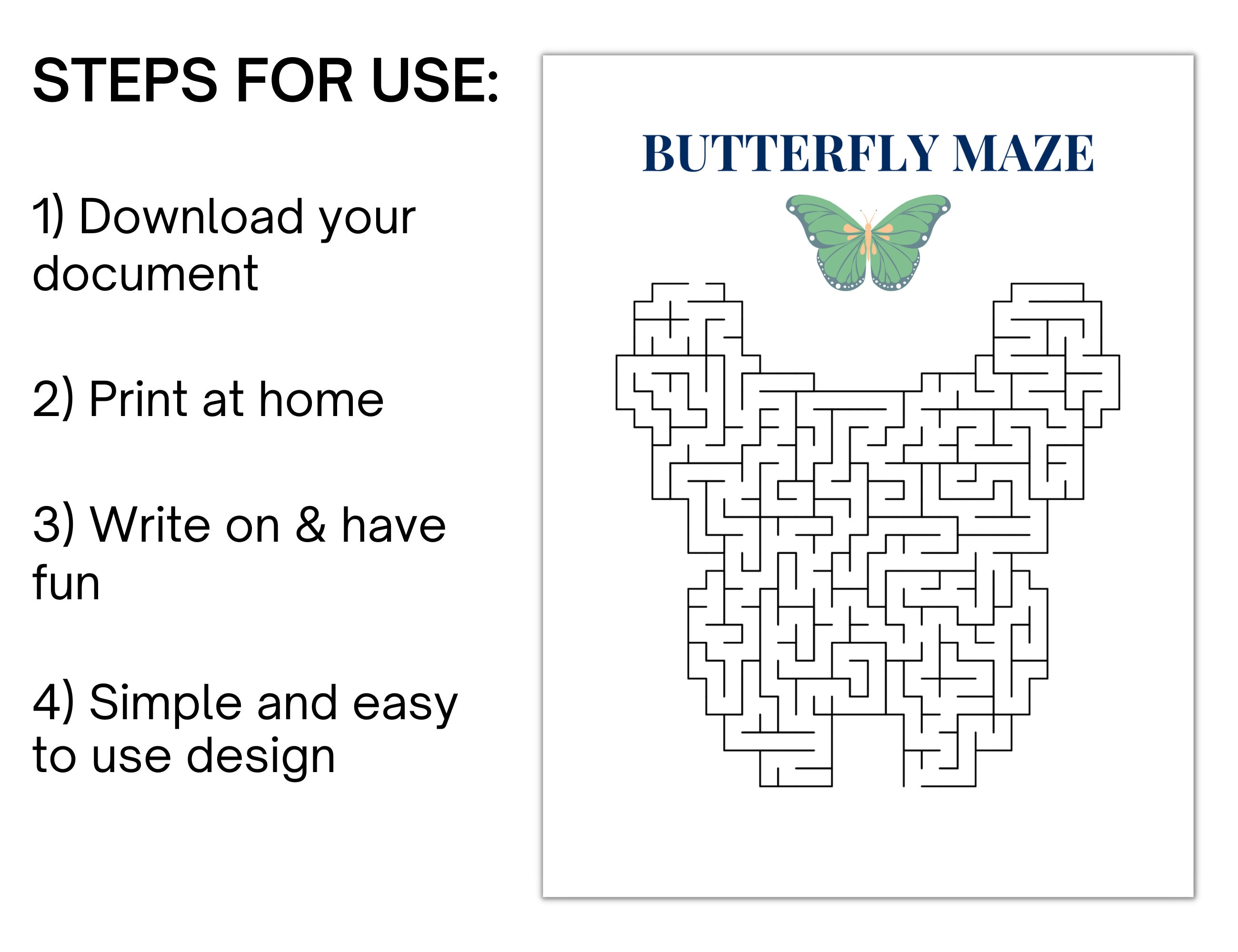 STEPS FOR USE:

1) Download your document

2) Print at home

3) Write on & have fun

4) Simple and easy to use design

BUTTERFLY MAZE